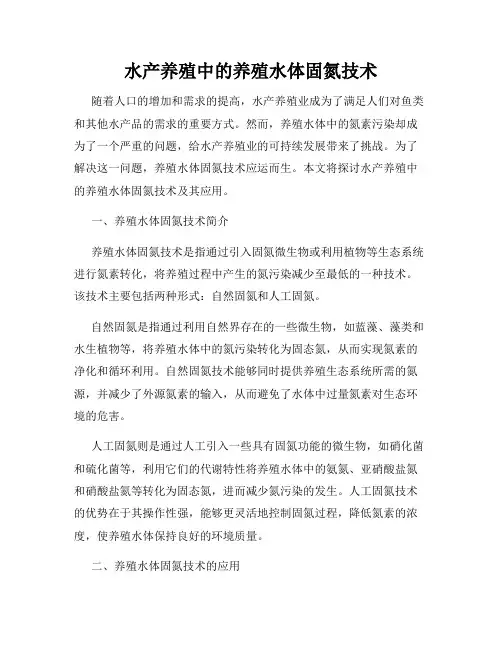 水产养殖中的养殖水体固氮技术

随着人口的增加和需求的提高，水产养殖业成为了满足人们对鱼类和其他水产品的需求的重要方式。然而，养殖水体中的氮素污染却成为了一个严重的问题，给水产养殖业的可持续发展带来了挑战。为了解决这一问题，养殖水体固氮技术应运而生。本文将探讨水产养殖中的养殖水体固氮技术及其应用。

一、养殖水体固氮技术简介

养殖水体固氮技术是指通过引入固氮微生物或利用植物等生态系统进行氮素转化，将养殖过程中产生的氮污染减少至最低的一种技术。该技术主要包括两种形式：自然固氮和人工固氮。

自然固氮是指通过利用自然界存在的一些微生物，如蓝藻、藻类和水生植物等，将养殖水体中的氮污染转化为固态氮，从而实现氮素的净化和循环利用。自然固氮技术能够同时提供养殖生态系统所需的氮源，并减少了外源氮素的输入，从而避免了水体中过量氮素对生态环境的危害。

人工固氮则是通过人工引入一些具有固氮功能的微生物，如硝化菌和硫化菌等，利用它们的代谢特性将养殖水体中的氨氮、亚硝酸盐氮和硝酸盐氮等转化为固态氮，进而减少氮污染的发生。人工固氮技术的优势在于其操作性强，能够更灵活地控制固氮过程，降低氮素的浓度，使养殖水体保持良好的环境质量。

二、养殖水体固氮技术的应用